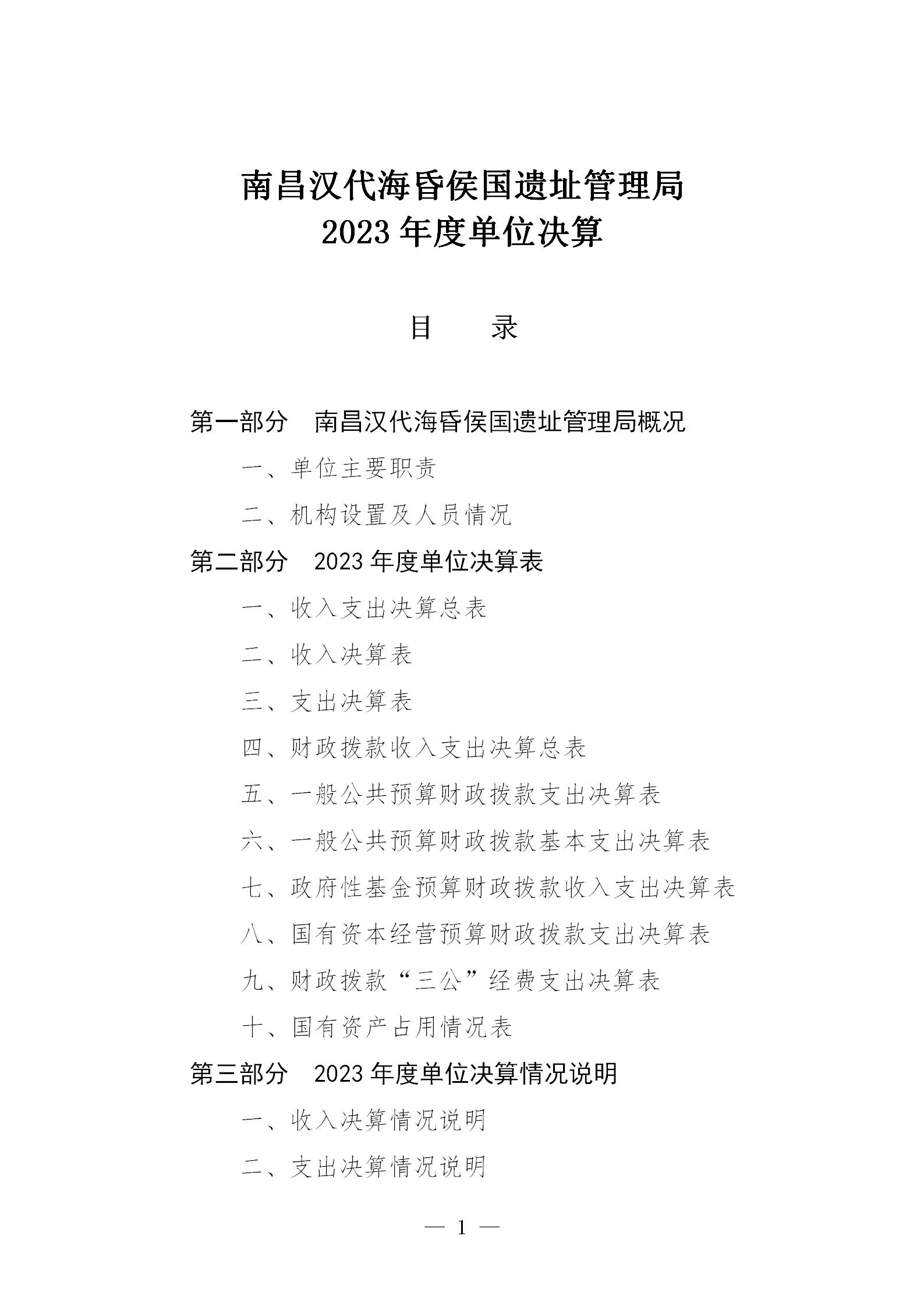 南昌汉代海昏侯国遗址管理局
2023 年度单位决算

目　　录

第一部分　南昌汉代海昏侯国遗址管理局概况

一、单位主要职责

二、机构设置及人员情况

第二部分　2023 年度单位决算表

一、收入支出决算总表

二、收入决算表

三、支出决算表

四、财政拨款收入支出决算总表

五、一般公共预算财政拨款支出决算表

六、一般公共预算财政拨款基本支出决算表

七、政府性基金预算财政拨款收入支出决算表

八、国有资本经营预算财政拨款支出决算表

九、财政拨款“三公”经费支出决算表

十、国有资产占用情况表

第三部分　2023 年度单位决算情况说明

一、收入决算情况说明

二、支出决算情况说明

— 1 —